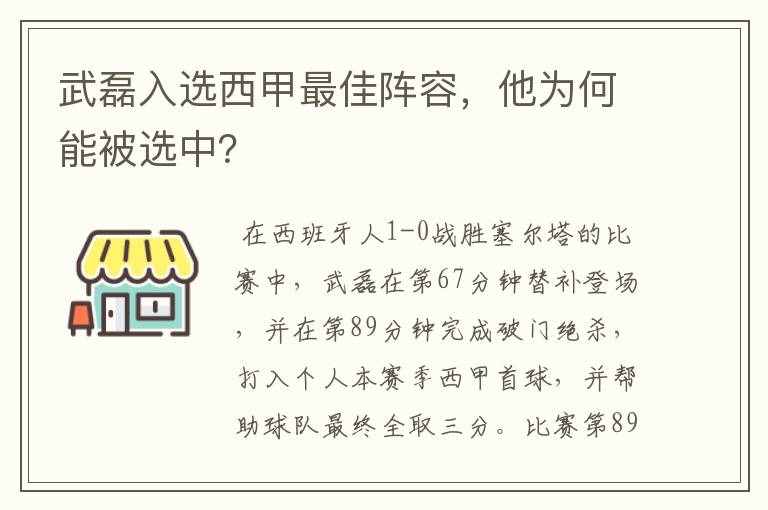 武磊入选西甲最佳阵容，他为何能被选中?

在西班牙人1-0战胜塞尔塔的比赛中，武磊在第67分钟替补登场，并在第89分钟完成破门绝杀，打入个人本赛季西甲首球，并帮助球队最终全取三分。比赛第89